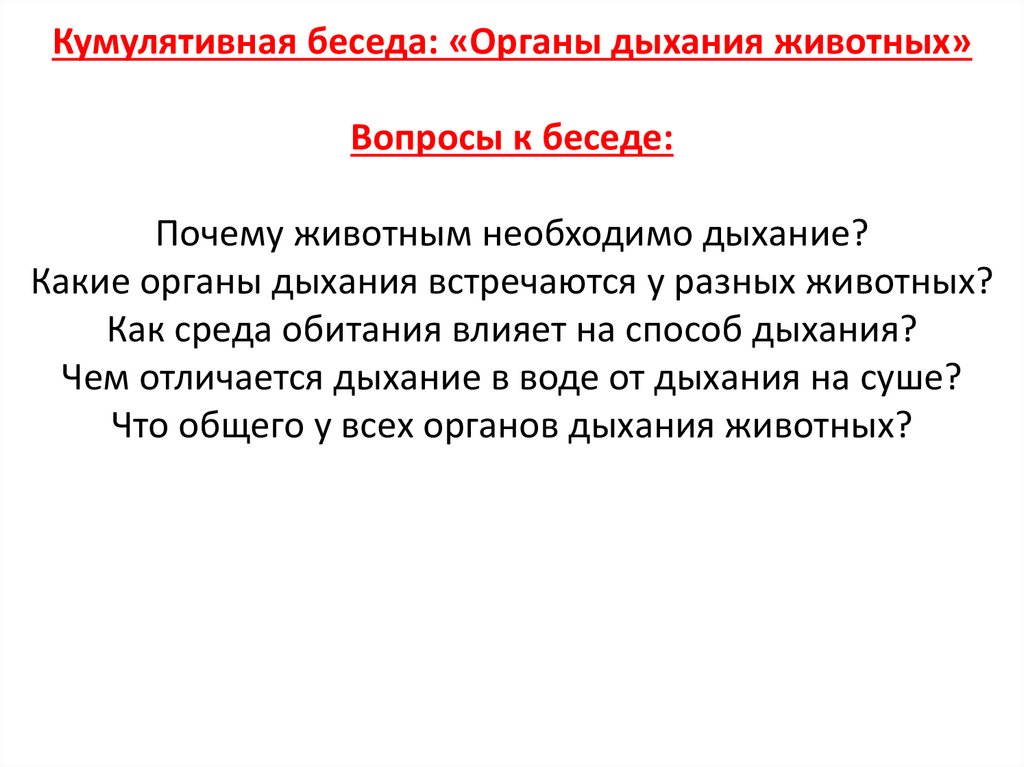 Кумулятивная беседа: «Органы дыхания животных»

Вопросы к беседе:

Почему животным необходимо дыхание?
Какие органы дыхания встречаются у разных животных?
Как среда обитания влияет на способ дыхания?
Чем отличается дыхание в воде от дыхания на суше?
Что общего у всех органов дыхания животных?